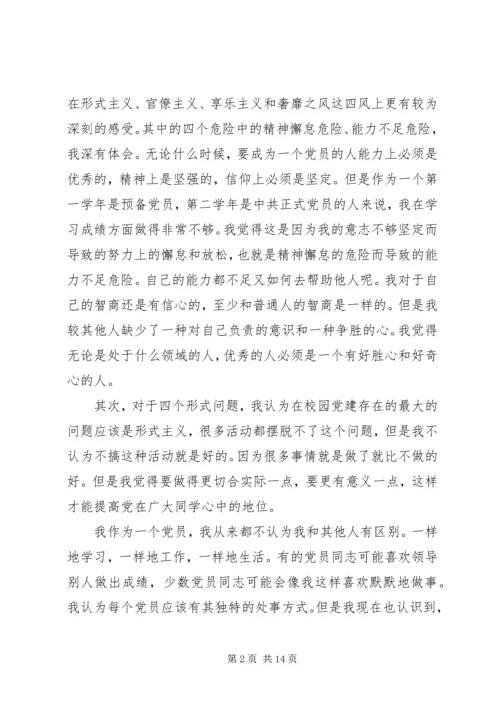 在形式主义、官僚主义、享乐主义和奢靡之风这四风上更有较为深刻的感受。其中的四个危险中的精神懈怠危险、能力不足危险，我深有体会。无论什么时候，要成为一个党员的人能力上必须是优秀的，精神上是坚强的，信仰上必须是坚定。但是作为一个第一学年是预备党员，第二学年是中共正式党员的人来说，我在学习成绩方面做得非常不够。我觉得这是因为我的意志不够坚定而导致的努力上的懈怠和放松，也就是精神懈怠的危险而导致的能力不足危险。自己的能力都不足又如何去帮助他人呢。我对于自己的智商还是有信心的，至少和普通人的智商是一样的。但是我较其他人缺少了一种对自己负责的意识和一种争胜的心。我觉得无论是处于什么领域的人，优秀的人必须是一个有好胜心和好奇心的人。

其次，对于四个形式问题，我认为在校园党建存在的最大的问题应该是形式主义，很多活动都摆脱不了这个问题，但是我不认为不搞这种活动就是好的。因为很多事情就是做了就比不做的好。但是我觉得要做得更切合实际一点，要更有意义一点，这样才能提高党在广大同学心中的地位。

我作为一个党员，我从来都不认为我和其他人有区别。一样地学习，一样地工作，一样地生活。有的党员同志可能喜欢领导别人做出成绩，少数党员同志可能会像我这样喜欢默默地做事。我认为每个党员应该有其独特的处事方式。但是我现在也认识到，

第 2 页 共 14 页